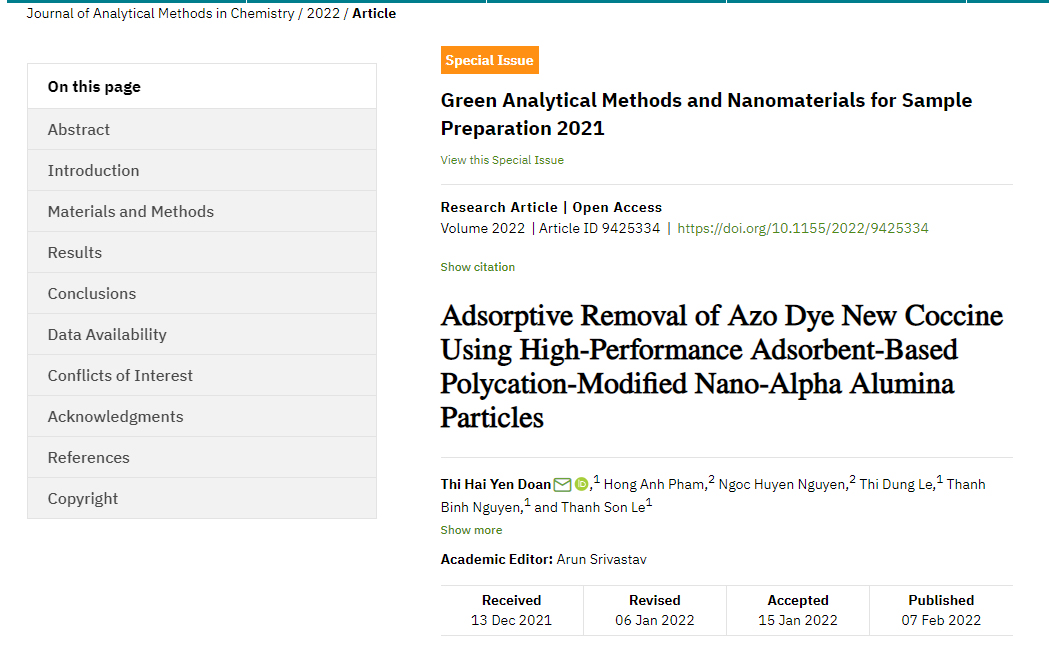 Journal of Analytical Methods in Chemistry / 2022 / Article

On this page
Abstract
Introduction
Materials and Methods
Results
Conclusions
Data Availability
Conflicts of Interest
Acknowledgments
References
Copyright

Special Issue

Green Analytical Methods and Nanomaterials for Sample Preparation 2021

View this Special Issue

Research Article | Open Access

Volume 2022 | Article ID 9425334 | https://doi.org/10.1155/2022/9425334

Show citation

Adsorptive Removal of Azo Dye New Coccine Using High-Performance Adsorbent-Based Polycation-Modified Nano-Alpha Alumina Particles

Thi Hai Yen Doan,$^1$ Hong Anh Pham,$^2$ Ngoc Huyen Nguyen,$^2$ Thi Dung Le,$^1$ Thanh Binh Nguyen,$^1$ and Thanh Son Le$^1$

Show more

Academic Editor: Arun Srivastav

| Received | Revised | Accepted | Published |
|---|---|---|---|
| 13 Dec 2021 | 06 Jan 2022 | 15 Jan 2022 | 07 Feb 2022 |